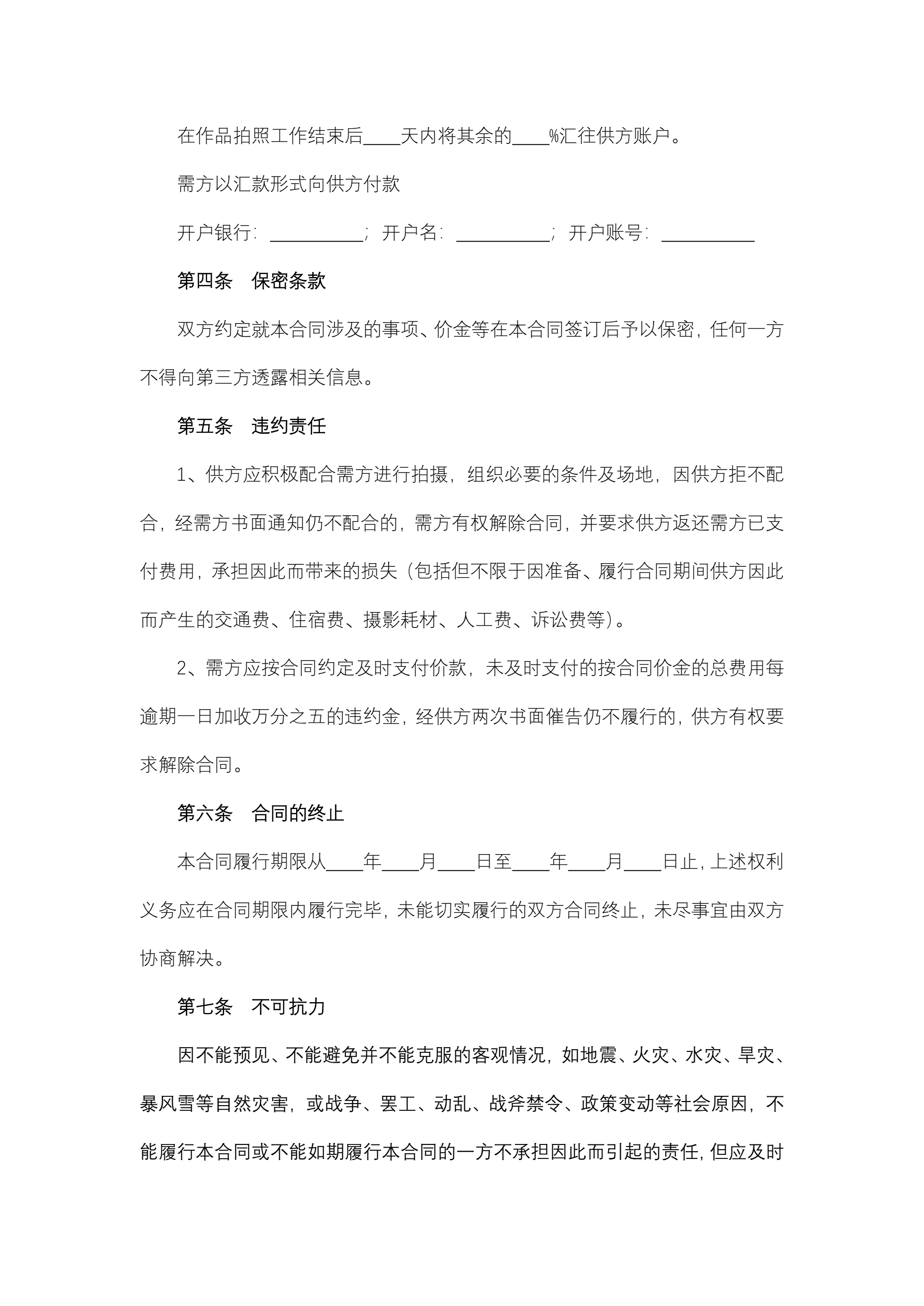 在作品拍照工作结束后____天内将其余的____%汇往供方账户。

需方以汇款形式向供方付款

开户银行：__________；开户名：__________；开户账号：__________

第四条　保密条款

双方约定就本合同涉及的事项、价金等在本合同签订后予以保密，任何一方不得向第三方透露相关信息。

第五条　违约责任

1、供方应积极配合需方进行拍摄，组织必要的条件及场地，因供方拒不配合，经需方书面通知仍不配合的，需方有权解除合同，并要求供方返还需方已支付费用，承担因此而带来的损失（包括但不限于因准备、履行合同期间供方因此而产生的交通费、住宿费、摄影耗材、人工费、诉讼费等）。

2、需方应按合同约定及时支付价款，未及时支付的按合同价金的总费用每逾期一日加收万分之五的违约金，经供方两次书面催告仍不履行的，供方有权要求解除合同。

第六条　合同的终止

本合同履行期限从____年____月____日至____年____月____日止，上述权利义务应在合同期限内履行完毕，未能切实履行的双方合同终止，未尽事宜由双方协商解决。

第七条　不可抗力

因不能预见、不能避免并不能克服的客观情况，如地震、火灾、水灾、旱灾、暴风雪等自然灾害，或战争、罢工、动乱、战斧禁令、政策变动等社会原因，不能履行本合同或不能如期履行本合同的一方不承担因此而引起的责任，但应及时